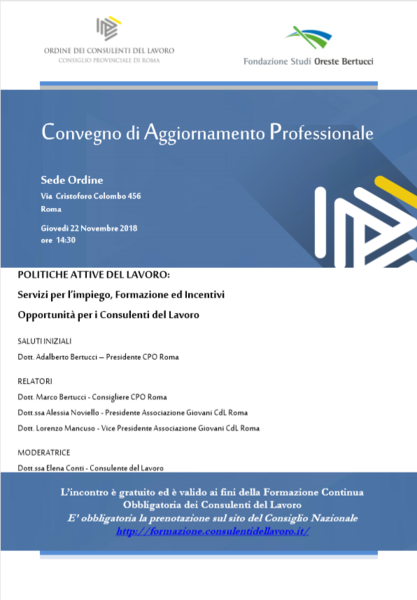 ORDINE DEI CONSULENTI DEL LAVORO
CONSIGLIO PROVINCIALE DI ROMA

Fondazione Studi Oreste Bertucci

Convegno di Aggiornamento Professionale

Sede Ordine
Via Cristoforo Colombo 456
Roma

Giovedì 22 Novembre 2018
ore 14:30

POLITICHE ATTIVE DEL LAVORO:

Servizi per l'impiego, Formazione ed Incentivi

Opportunità per i Consulenti del Lavoro

SALUTI INIZIALI

Dott. Adalberto Bertucci – Presidente CPO Roma

RELATORI

Dott. Marco Bertucci - Consigliere CPO Roma

Dott.ssa Alessia Noviello - Presidente Associazione Giovani CdL Roma

Dott. Lorenzo Mancuso - Vice Presidente Associazione Giovani CdL Roma

MODERATRICE

Dott.ssa Elena Conti - Consulente del Lavoro

L'incontro è gratuito ed è valido ai fini della Formazione Continua Obbligatoria dei Consulenti del Lavoro
E' obbligatoria la prenotazione sul sito del Consiglio Nazionale
http://formazione.consulentidellavoro.it/